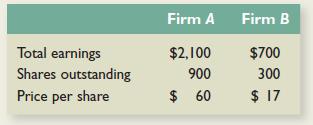 | | Firm A | Firm B |
|---|---|---|
| Total earnings | \$2,100 | \$700 |
| Shares outstanding | 900 | 300 |
| Price per share | \$ 60 | \$ 17 |